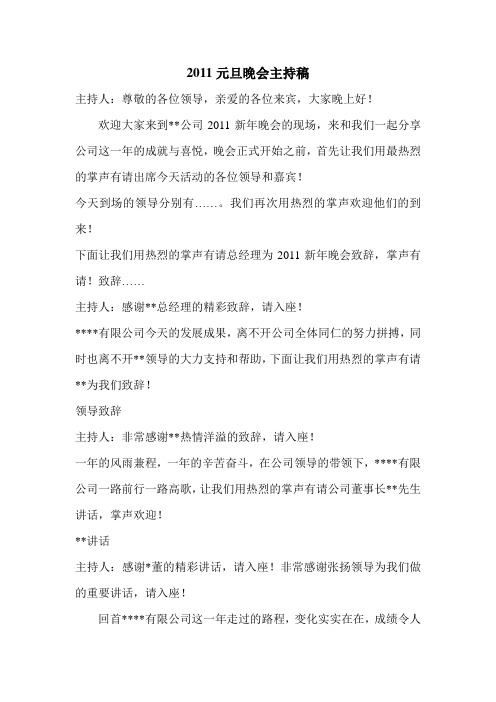 2011 元旦晚会主持稿

主持人：尊敬的各位领导，亲爱的各位来宾，大家晚上好！

欢迎大家来到**公司 2011 新年晚会的现场，来和我们一起分享公司这一年的成就与喜悦，晚会正式开始之前，首先让我们用最热烈的掌声有请出席今天活动的各位领导和嘉宾！

今天到场的领导分别有……。我们再次用热烈的掌声欢迎他们的到来！

下面让我们用热烈的掌声有请总经理为 2011 新年晚会致辞，掌声有请！致辞……

主持人：感谢**总经理的精彩致辞，请入座！

****有限公司今天的发展成果，离不开公司全体同仁的努力拼搏，同时也离不开**领导的大力支持和帮助，下面让我们用热烈的掌声有请**为我们致辞！

领导致辞

主持人：非常感谢**热情洋溢的致辞，请入座！

一年的风雨兼程，一年的辛苦奋斗，在公司领导的带领下，****有限公司一路前行一路高歌，让我们用热烈的掌声有请公司董事长**先生讲话，掌声欢迎！

**讲话

主持人：感谢*董的精彩讲话，请入座！非常感谢张扬领导为我们做的重要讲话，请入座！

回首****有限公司这一年走过的路程，变化实实在在，成绩令人